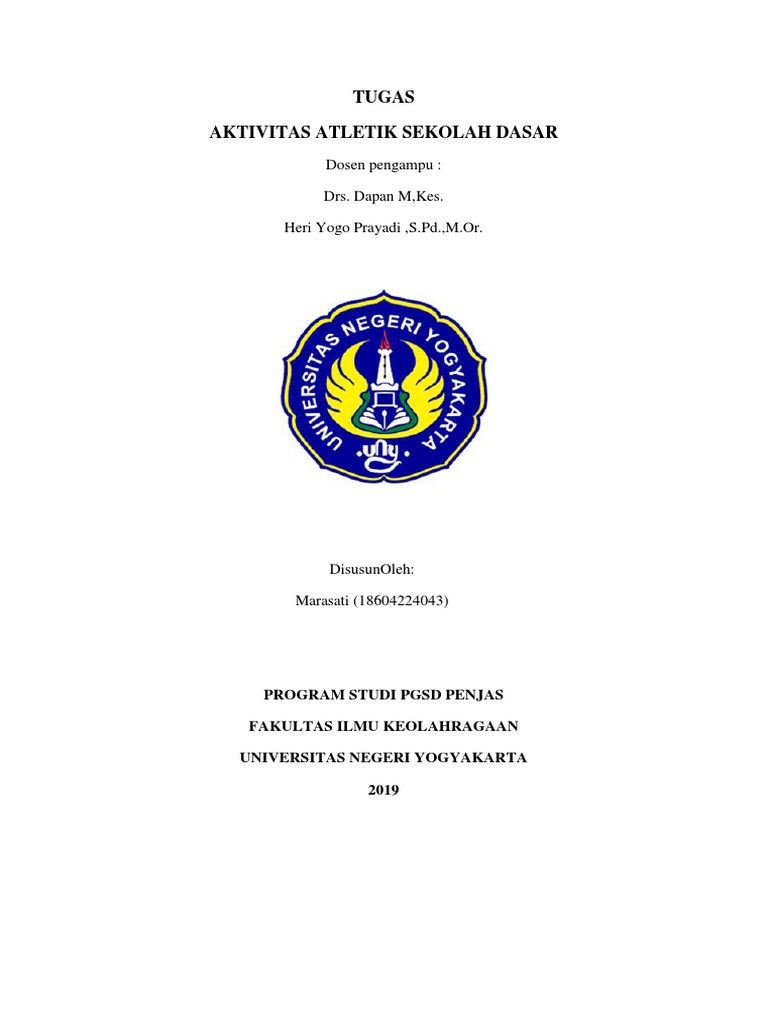 TUGAS

AKTIVITAS ATLETIK SEKOLAH DASAR

Dosen pengampu :

Drs. Dapan M,Kes.

Heri Yogo Prayadi ,S.Pd.,M.Or.

UNIVERSITAS NEGERI YOGYAKARTA

uny

DisusunOleh:

Marasati (18604224043)

PROGRAM STUDI PGSD PENJAS

FAKULTAS ILMU KEOLAHRAGAAN

UNIVERSITAS NEGERI YOGYAKARTA

2019